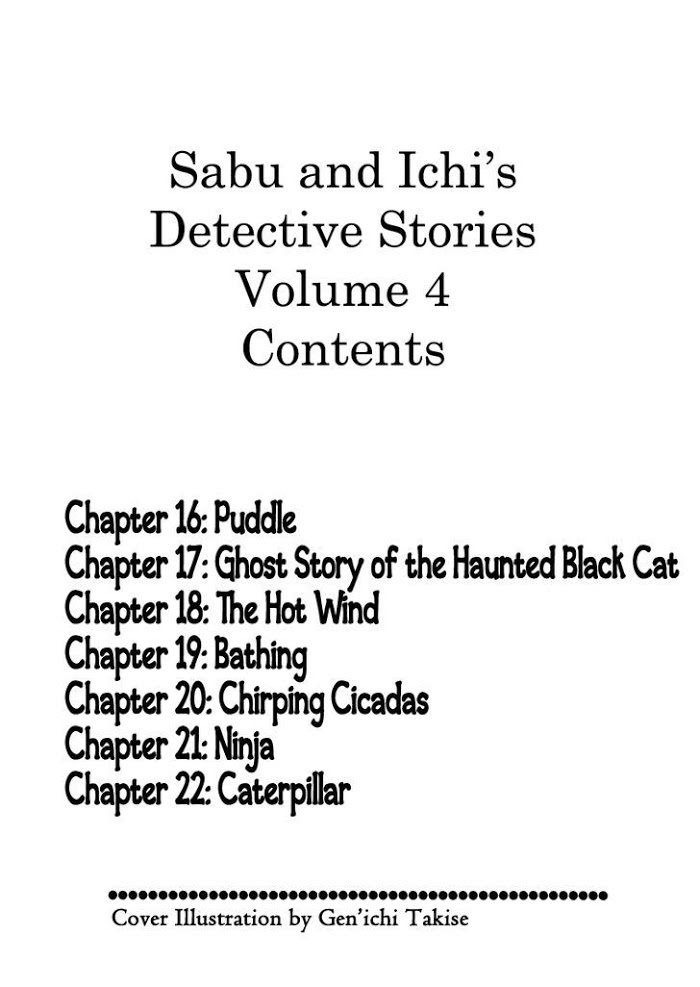 Sabu and Ichi's
Detective Stories
Volume 4
Contents

Chapter 16: Puddle
Chapter 17: Ghost Story of the Haunted Black Cat
Chapter 18: The Hot Wind
Chapter 19: Bathing
Chapter 20: Chirping Cicadas
Chapter 21: Ninja
Chapter 22: Caterpillar

Cover Illustration by Gen'ichi Takise